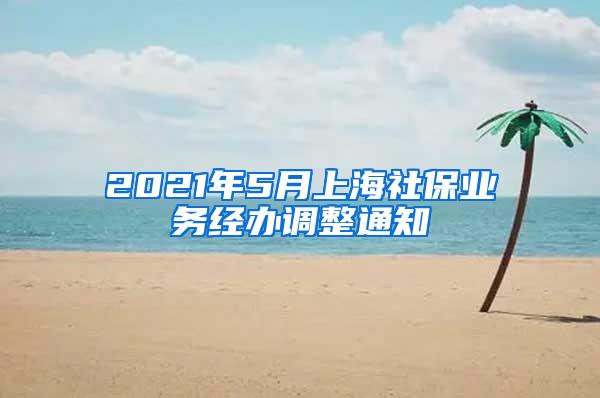 2021年5月上海社保业务经办调整通知